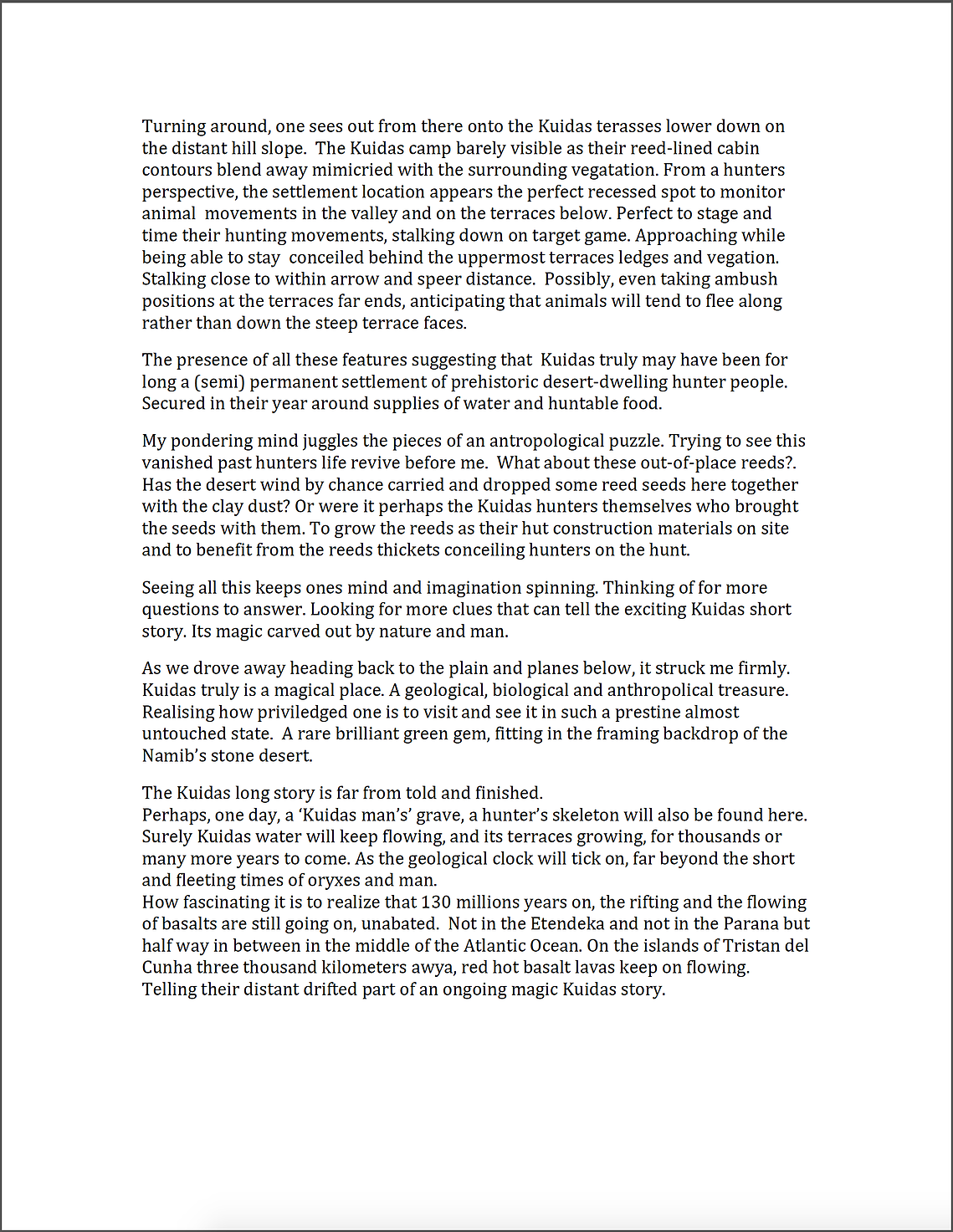 Turning around, one sees out from there onto the Kuidas terasses lower down on the distant hill slope. The Kuidas camp barely visible as their reed-lined cabin contours blend away mimicried with the surrounding vegatation. From a hunters perspective, the settlement location appears the perfect recessed spot to monitor animal movements in the valley and on the terraces below. Perfect to stage and time their hunting movements, stalking down on target game. Approaching while being able to stay conceiled behind the uppermost terraces ledges and vegation. Stalking close to within arrow and speer distance. Possibly, even taking ambush positions at the terraces far ends, anticipating that animals will tend to flee along rather than down the steep terrace faces.

The presence of all these features suggesting that Kuidas truly may have been for long a (semi) permanent settlement of prehistoric desert-dwelling hunter people. Secured in their year around supplies of water and huntable food.

My pondering mind juggles the pieces of an antropological puzzle. Trying to see this vanished past hunters life revive before me. What about these out-of-place reeds?. Has the desert wind by chance carried and dropped some reed seeds here together with the clay dust? Or were it perhaps the Kuidas hunters themselves who brought the seeds with them. To grow the reeds as their hut construction materials on site and to benefit from the reeds thickets conceiling hunters on the hunt.

Seeing all this keeps ones mind and imagination spinning. Thinking of for more questions to answer. Looking for more clues that can tell the exciting Kuidas short story. Its magic carved out by nature and man.

As we drove away heading back to the plain and planes below, it struck me firmly. Kuidas truly is a magical place. A geological, biological and anthropolical treasure. Realising how priviledged one is to visit and see it in such a prestine almost untouched state. A rare brilliant green gem, fitting in the framing backdrop of the Namib's stone desert.

The Kuidas long story is far from told and finished.
Perhaps, one day, a 'Kuidas man's' grave, a hunter's skeleton will also be found here. Surely Kuidas water will keep flowing, and its terraces growing, for thousands or many more years to come. As the geological clock will tick on, far beyond the short and fleeting times of oryxes and man.
How fascinating it is to realize that 130 millions years on, the rifting and the flowing of basalts are still going on, unabated. Not in the Etendeka and not in the Parana but half way in between in the middle of the Atlantic Ocean. On the islands of Tristan del Cunha three thousand kilometers awya, red hot basalt lavas keep on flowing. Telling their distant drifted part of an ongoing magic Kuidas story.